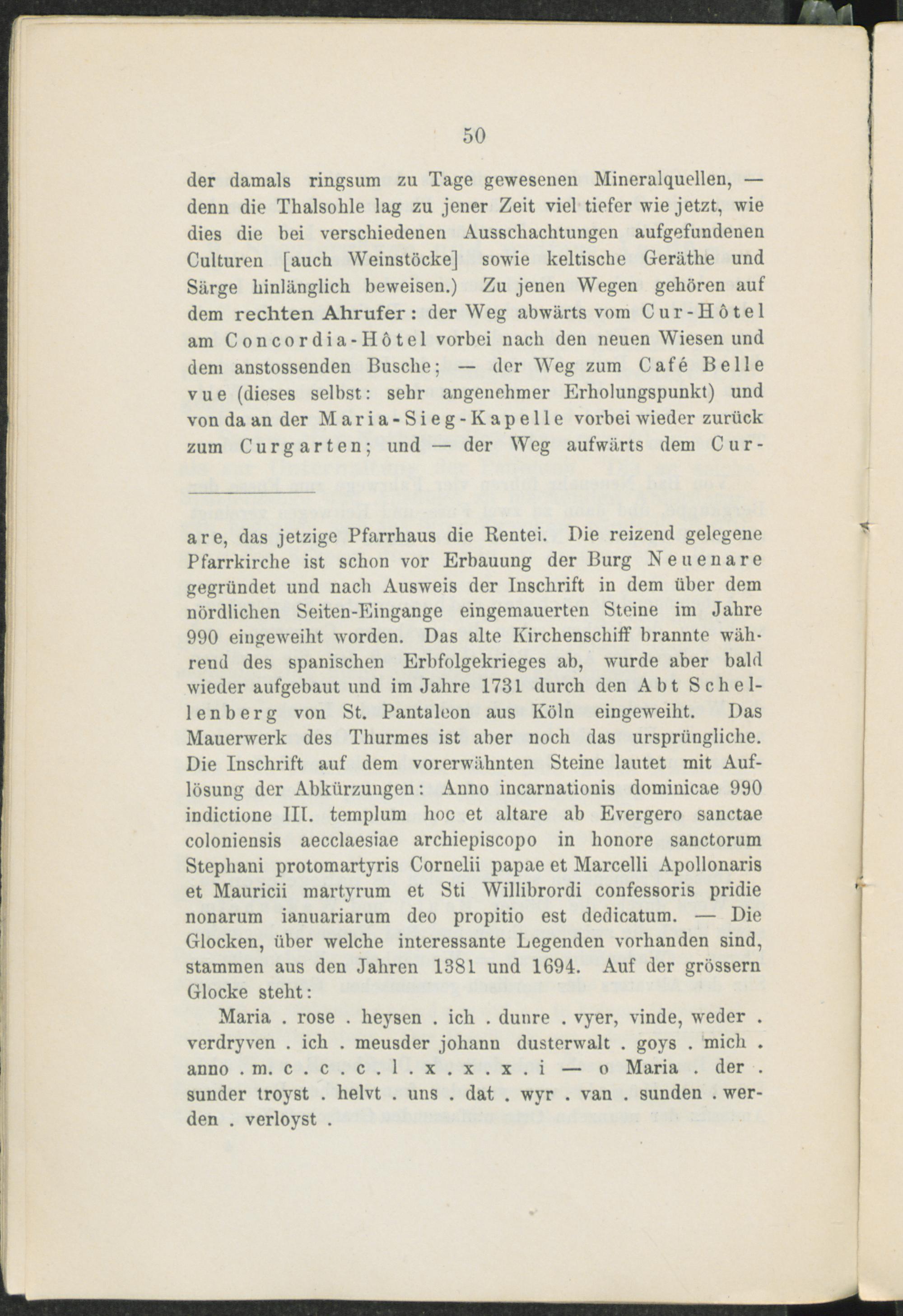 50

der damals ringsum zu Tage gewesenen Mineralquellen, — denn die Thalsohle lag zu jener Zeit viel tiefer wie jetzt, wie dies die bei verschiedenen Ausschachtungen aufgefundenen Culturen [auch Weinstöcke] sowie keltische Geräthe und Särge hinlänglich beweisen.) Zu jenen Wegen gehören auf dem rechten Ahrufer: der Weg abwärts vom Cur-Hôtel am Concordia-Hôtel vorbei nach den neuen Wiesen und dem anstossenden Busche; — der Weg zum Café Belle vue (dieses selbst: sehr angenehmer Erholungspunkt) und von da an der Maria-Sieg-Kapelle vorbei wieder zurück zum Curgarten; und — der Weg aufwärts dem Cur-

are, das jetzige Pfarrhaus die Rentei. Die reizend gelegene Pfarrkirche ist schon vor Erbauung der Burg Neuenare gegründet und nach Ausweis der Inschrift in dem über dem nördlichen Seiten-Eingange eingemauerten Steine im Jahre 990 eingeweiht worden. Das alte Kirchenschiff brannte während des spanischen Erbfolgekrieges ab, wurde aber bald wieder aufgebaut und im Jahre 1731 durch den Abt Schellenberg von St. Pantaleon aus Köln eingeweiht. Das Mauerwerk des Thurmes ist aber noch das ursprüngliche. Die Inschrift auf dem vorerwähnten Steine lautet mit Auflösung der Abkürzungen: Anno incarnationis dominicae 990 indictione III. templum hoc et altare ab Evergero sanctae coloniensis aecclaesiae archiepiscopo in honore sanctorum Stephani protomartyris Cornelii papae et Marcelli Apollonaris et Mauricii martyrum et Sti Willibrordi confessoris pridie nonarum ianuariarum deo propitio est dedicatum. — Die Glocken, über welche interessante Legenden vorhanden sind, stammen aus den Jahren 1381 und 1694. Auf der grössern Glocke steht:

Maria . rose . heysen . ich . dunre . vyer, vinde, weder . verdryven . ich . meusder johann dusterwalt . goys . mich . anno . m. c . c . c . l . x . x . x . i — o Maria . der . sunder troyst . helvt . uns . dat . wyr . van . sunden . werden . verloyst .